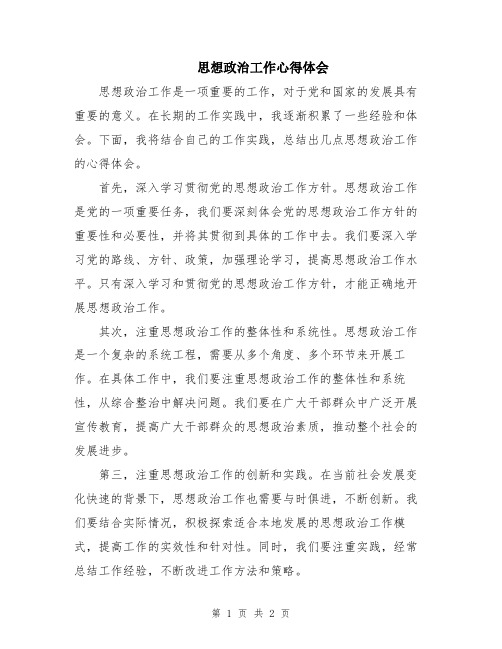 思想政治工作心得体会

思想政治工作是一项重要的工作，对于党和国家的发展具有重要的意义。在长期的工作实践中，我逐渐积累了一些经验和体会。下面，我将结合自己的工作实践，总结出几点思想政治工作的心得体会。

首先，深入学习贯彻党的思想政治工作方针。思想政治工作是党的一项重要任务，我们要深刻体会党的思想政治工作方针的重要性和必要性，并将其贯彻到具体的工作中去。我们要深入学习党的路线、方针、政策，加强理论学习，提高思想政治工作水平。只有深入学习和贯彻党的思想政治工作方针，才能正确地开展思想政治工作。

其次，注重思想政治工作的整体性和系统性。思想政治工作是一个复杂的系统工程，需要从多个角度、多个环节来开展工作。在具体工作中，我们要注重思想政治工作的整体性和系统性，从综合整治中解决问题。我们要在广大干部群众中广泛开展宣传教育，提高广大干部群众的思想政治素质，推动整个社会的发展进步。

第三，注重思想政治工作的创新和实践。在当前社会发展变化快速的背景下，思想政治工作也需要与时俱进，不断创新。我们要结合实际情况，积极探索适合本地发展的思想政治工作模式，提高工作的实效性和针对性。同时，我们要注重实践，经常总结工作经验，不断改进工作方法和策略。

第 1 页 共 2 页